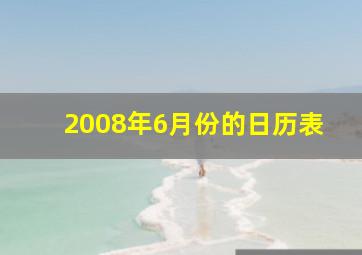 2008年6月份的日历表